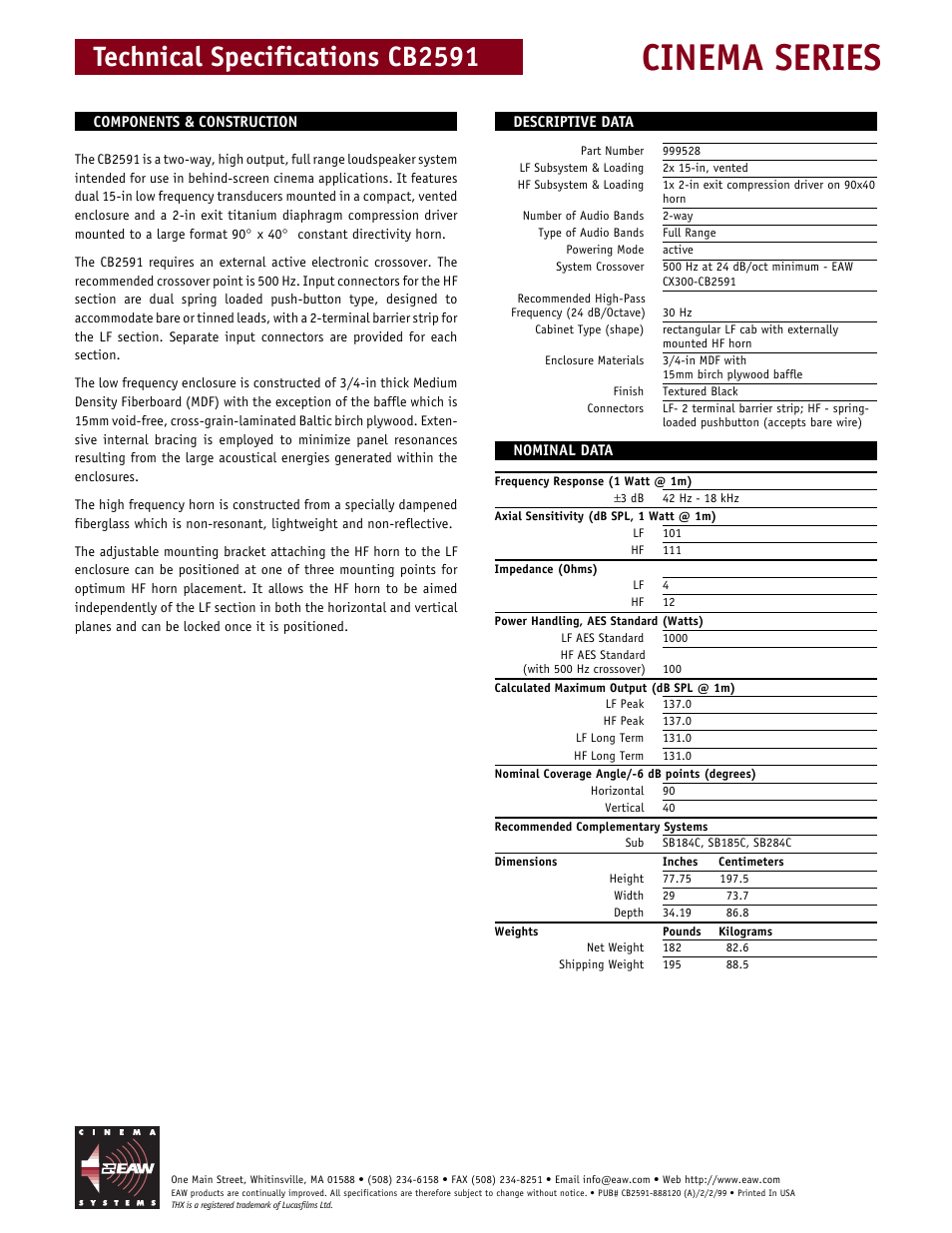 Technical Specifications CB2591

CINEMA SERIES

COMPONENTS & CONSTRUCTION

The CB2591 is a two-way, high output, full range loudspeaker system intended for use in behind-screen cinema applications. It features dual 15-in low frequency transducers mounted in a compact, vented enclosure and a 2-in exit titanium diaphragm compression driver mounted to a large format 90° x 40° constant directivity horn.

The CB2591 requires an external active electronic crossover. The recommended crossover point is 500 Hz. Input connectors for the HF section are dual spring loaded push-button type, designed to accommodate bare or tinned leads, with a 2-terminal barrier strip for the LF section. Separate input connectors are provided for each section.

The low frequency enclosure is constructed of 3/4-in thick Medium Density Fiberboard (MDF) with the exception of the baffle which is 15mm void-free, cross-grain-laminated Baltic birch plywood. Extensive internal bracing is employed to minimize panel resonances resulting from the large acoustical energies generated within the enclosures.

The high frequency horn is constructed from a specially dampened fiberglass which is non-resonant, lightweight and non-reflective.

The adjustable mounting bracket attaching the HF horn to the LF enclosure can be positioned at one of three mounting points for optimum HF horn placement. It allows the HF horn to be aimed independently of the LF section in both the horizontal and vertical planes and can be locked once it is positioned.

DESCRIPTIVE DATA

| | |
|---|---|
| Part Number | 999528 |
| LF Subsystem & Loading | 2x 15-in, vented |
| HF Subsystem & Loading | 1x 2-in exit compression driver on 90x40 horn |
| Number of Audio Bands | 2-way |
| Type of Audio Bands | Full Range |
| Powering Mode | active |
| System Crossover | 500 Hz at 24 dB/oct minimum - EAW CX300-CB2591 |
| Recommended High-Pass Frequency (24 dB/Octave) | 30 Hz |
| Cabinet Type (shape) | rectangular LF cab with externally mounted HF horn |
| Enclosure Materials | 3/4-in MDF with 15mm birch plywood baffle |
| Finish | Textured Black |
| Connectors | LF- 2 terminal barrier strip; HF - spring-loaded pushbutton (accepts bare wire) |

NOMINAL DATA

| | | |
|---|---|---|
| Frequency Response (1 Watt @ 1m) | | |
| ±3 dB | 42 Hz - 18 kHz | |
| Axial Sensitivity (dB SPL, 1 Watt @ 1m) | | |
| LF | 101 | |
| HF | 111 | |
| Impedance (Ohms) | | |
| LF | 4 | |
| HF | 12 | |
| Power Handling, AES Standard (Watts) | | |
| LF AES Standard | 1000 | |
| HF AES Standard (with 500 Hz crossover) | 100 | |
| Calculated Maximum Output (dB SPL @ 1m) | | |
| LF Peak | 137.0 | |
| HF Peak | 137.0 | |
| LF Long Term | 131.0 | |
| HF Long Term | 131.0 | |
| Nominal Coverage Angle/-6 dB points (degrees) | | |
| Horizontal | 90 | |
| Vertical | 40 | |
| Recommended Complementary Systems | | |
| Sub | SB184C, SB185C, SB284C | |
| Dimensions | Inches | Centimeters |
| Height | 77.75 | 197.5 |
| Width | 29 | 73.7 |
| Depth | 34.19 | 86.8 |
| Weights | Pounds | Kilograms |
| Net Weight | 182 | 82.6 |
| Shipping Weight | 195 | 88.5 |

CINEMA EAW SYSTEMS

One Main Street, Whitinsville, MA 01588 • (508) 234-6158 • FAX (508) 234-8251 • Email info@eaw.com • Web http://www.eaw.com
EAW products are continually improved. All specifications are therefore subject to change without notice. • PUB# CB2591-888120 (A)/2/2/99 • Printed In USA
THX is a registered trademark of Lucasfilms Ltd.